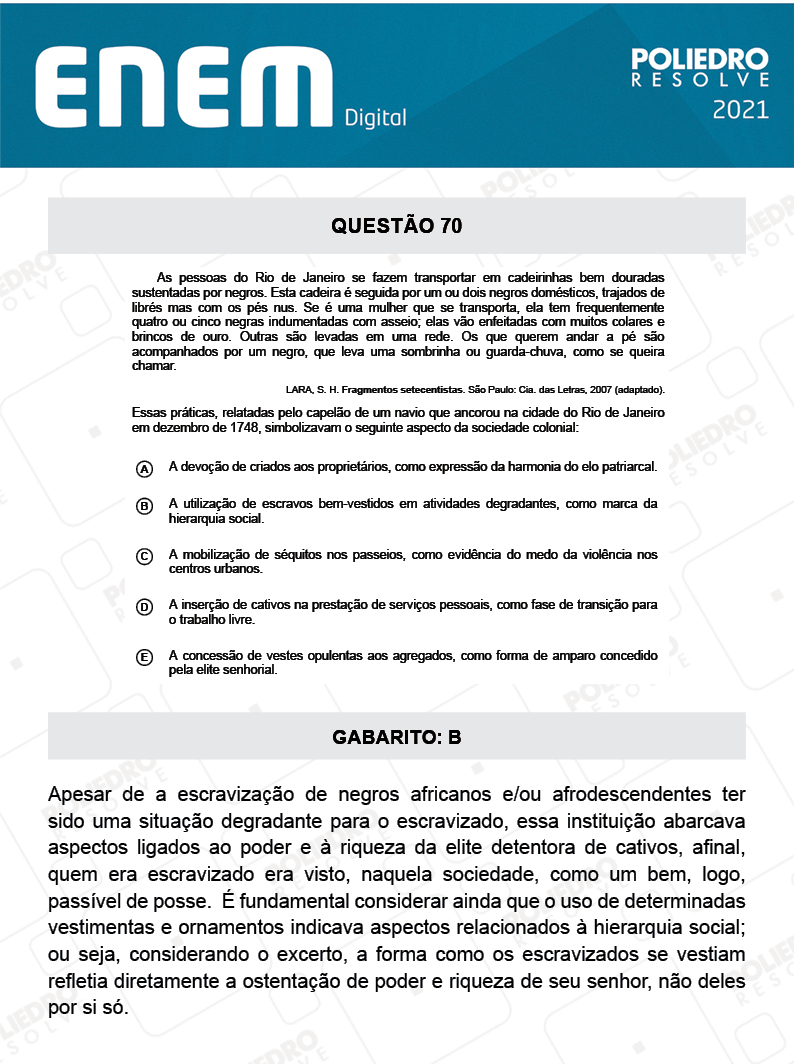 ENEM Digital

POLIEDRO RESOLVE 2021

QUESTÃO 70

As pessoas do Rio de Janeiro se fazem transportar em cadeirinhas bem douradas sustentadas por negros. Esta cadeira é seguida por um ou dois negros domésticos, trajados de librés mas com os pés nus. Se é uma mulher que se transporta, ela tem frequentemente quatro ou cinco negras indumentadas com asseio; elas vão enfeitadas com muitos colares e brincos de ouro. Outras são levadas em uma rede. Os que querem andar a pé são acompanhados por um negro, que leva uma sombrinha ou guarda-chuva, como se queira chamar.

LARA, S. H. Fragmentos setecentistas. São Paulo: Cia. das Letras, 2007 (adaptado).

Essas práticas, relatadas pelo capelão de um navio que ancorou na cidade do Rio de Janeiro em dezembro de 1748, simbolizavam o seguinte aspecto da sociedade colonial:

A A devoção de criados aos proprietários, como expressão da harmonia do elo patriarcal.

B A utilização de escravos bem-vestidos em atividades degradantes, como marca da hierarquia social.

C A mobilização de séquitos nos passeios, como evidência do medo da violência nos centros urbanos.

D A inserção de cativos na prestação de serviços pessoais, como fase de transição para o trabalho livre.

E A concessão de vestes opulentas aos agregados, como forma de amparo concedido pela elite senhorial.

GABARITO: B

Apesar de a escravização de negros africanos e/ou afrodescendentes ter sido uma situação degradante para o escravizado, essa instituição abarcava aspectos ligados ao poder e à riqueza da elite detentora de cativos, afinal, quem era escravizado era visto, naquela sociedade, como um bem, logo, passível de posse. É fundamental considerar ainda que o uso de determinadas vestimentas e ornamentos indicava aspectos relacionados à hierarquia social; ou seja, considerando o excerto, a forma como os escravizados se vestiam refletia diretamente a ostentação de poder e riqueza de seu senhor, não deles por si só.